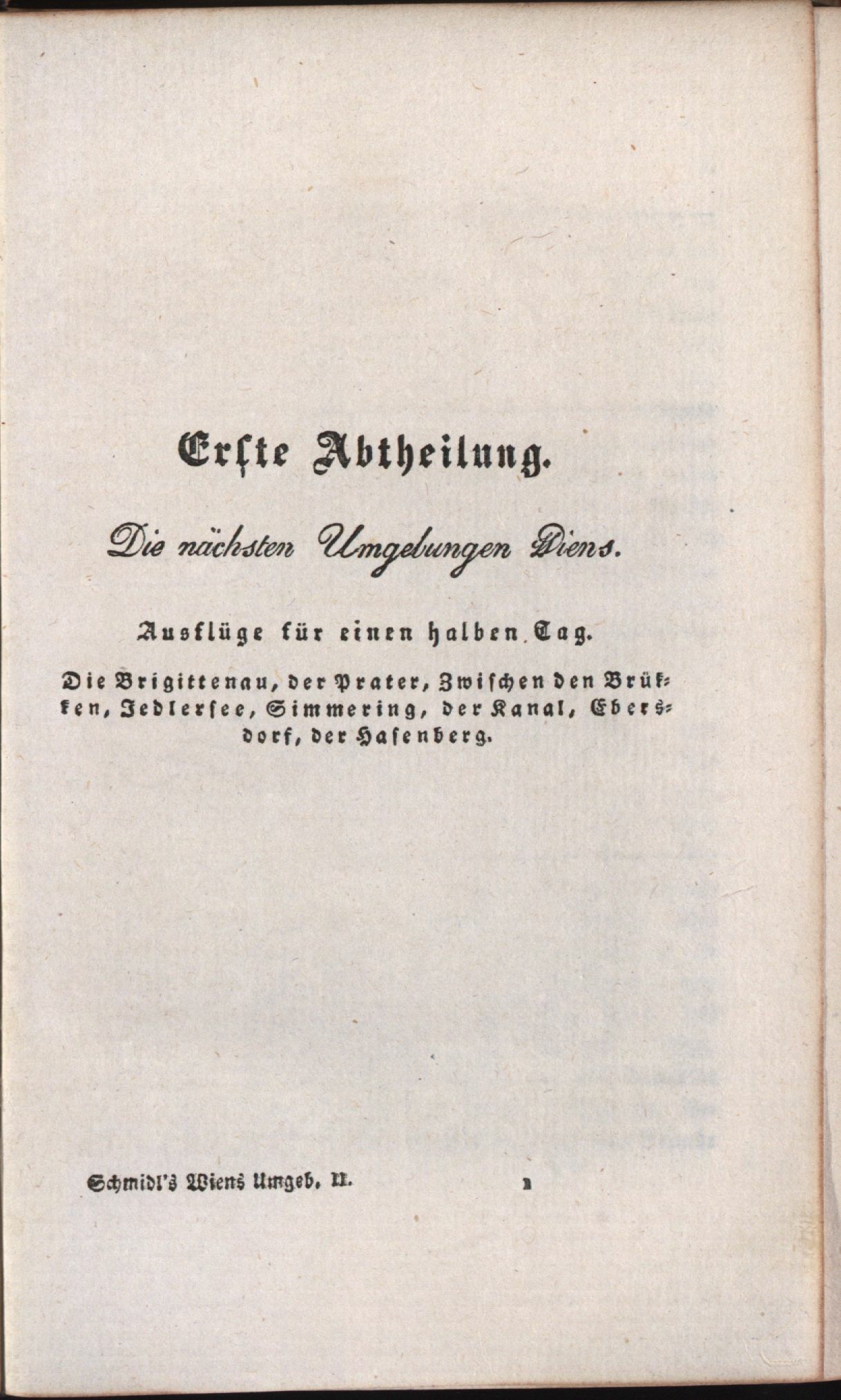 Erste Abtheilung.

Die nächsten Umgebungen Wiens.

Ausflüge für einen halben Tag.

Die Brigittenau, der Prater, Zwischen den Brükken, Jedlersee, Simmering, der Kanal, Ebersdorf, der Hasenberg.

Schmidl's Wiens Umgeb. II. 1